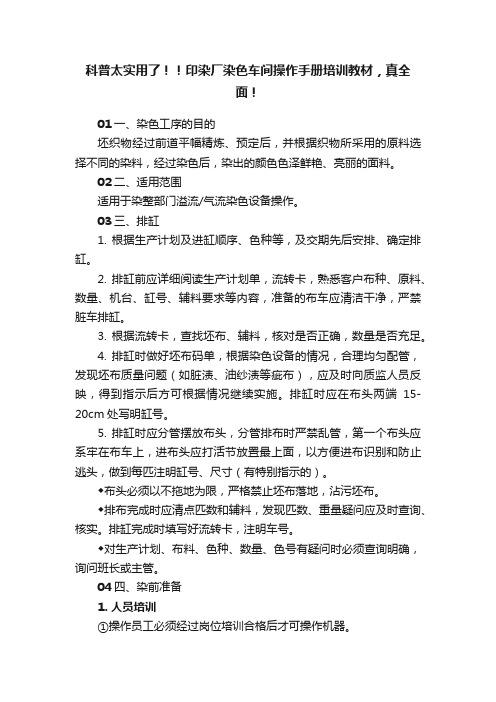 科普太实用了！！印染厂染色车间操作手册培训教材，真全面！

01 一、染色工序的目的

坯织物经过前道平幅精炼、预定后，并根据织物所采用的原料选择不同的染料，经过染色后，染出的颜色色泽鲜艳、亮丽的面料。

02 二、适用范围

适用于染整部门溢流/气流染色设备操作。

03 三、排缸

1. 根据生产计划及进缸顺序、色种等，及交期先后安排、确定排缸。

2. 排缸前应详细阅读生产计划单，流转卡，熟悉客户布种、原料、数量、机台、缸号、辅料要求等内容，准备的布车应清洁干净，严禁脏车排缸。

3. 根据流转卡，查找坯布、辅料，核对是否正确，数量是否充足。

4. 排缸时做好坯布码单，根据染色设备的情况，合理均匀配管，发现坯布质量问题（如脏渍、油纱渍等疵布），应及时向质监人员反映，得到指示后方可根据情况继续实施。排缸时应在布头两端 15-20cm 处写明缸号。

5. 排缸时应分管摆放布头，分管排布时严禁乱管，第一个布头应系牢在布车上，进布头应打活节放置最上面，以方便进布识别和防止逃头，做到每匹注明缸号、尺寸（有特别指示的）。

◆布头必须以不拖地为限，严格禁止坯布落地，沾污坯布。

◆排布完成时应清点匹数和辅料，发现匹数、重量疑问应及时查询、核实。排缸完成时填写好流转卡，注明车号。

◆对生产计划、布料、色种、数量、色号有疑问时必须查询明确，询问班长或主管。

04 四、染前准备

1. 人员培训

①操作员工必须经过岗位培训合格后才可操作机器。